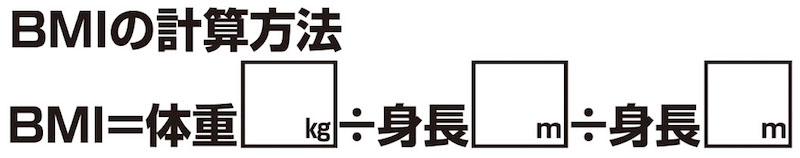 BMIの計算方法

BMI＝体重 kg ÷身長 m ÷身長 m